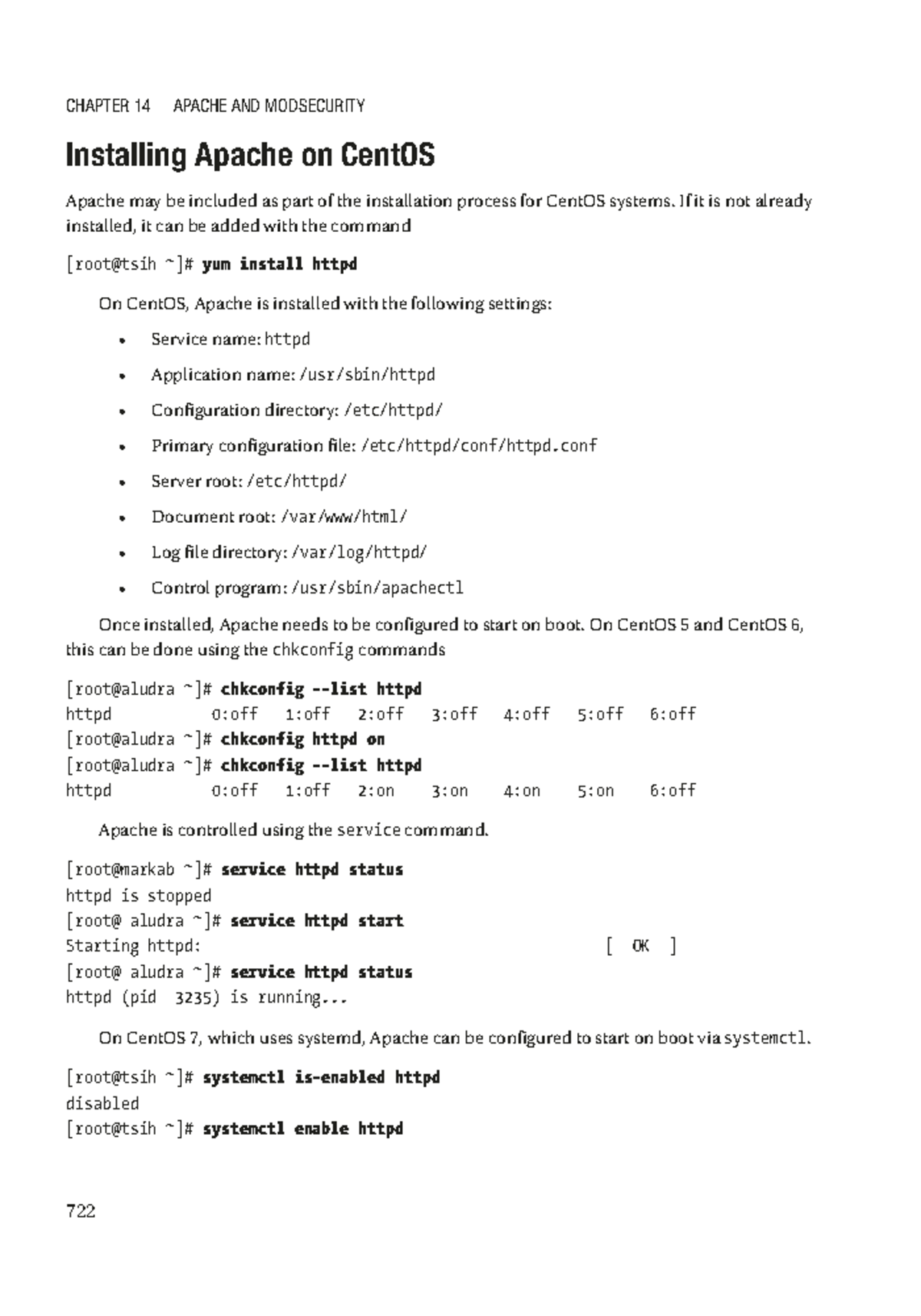 CHAPTER 14 APACHE AND MODSECURITY

Installing Apache on CentOS

Apache may be included as part of the installation process for CentOS systems. If it is not already installed, it can be added with the command

[root@tsih ~]# yum install httpd

On CentOS, Apache is installed with the following settings:

• Service name: httpd
• Application name: /usr/sbin/httpd
• Configuration directory: /etc/httpd/
• Primary configuration file: /etc/httpd/conf/httpd.conf
• Server root: /etc/httpd/
• Document root: /var/www/html/
• Log file directory: /var/log/httpd/
• Control program: /usr/sbin/apachectl

Once installed, Apache needs to be configured to start on boot. On CentOS 5 and CentOS 6, this can be done using the chkconfig commands

[root@aludra ~]# chkconfig --list httpd
httpd 0:off 1:off 2:off 3:off 4:off 5:off 6:off
[root@aludra ~]# chkconfig httpd on
[root@aludra ~]# chkconfig --list httpd
httpd 0:off 1:off 2:on 3:on 4:on 5:on 6:off

Apache is controlled using the service command.

[root@markab ~]# service httpd status
httpd is stopped
[root@ aludra ~]# service httpd start
Starting httpd: [ OK ]
[root@ aludra ~]# service httpd status
httpd (pid 3235) is running...

On CentOS 7, which uses systemd, Apache can be configured to start on boot via systemctl.

[root@tsih ~]# systemctl is-enabled httpd
disabled
[root@tsih ~]# systemctl enable httpd

722